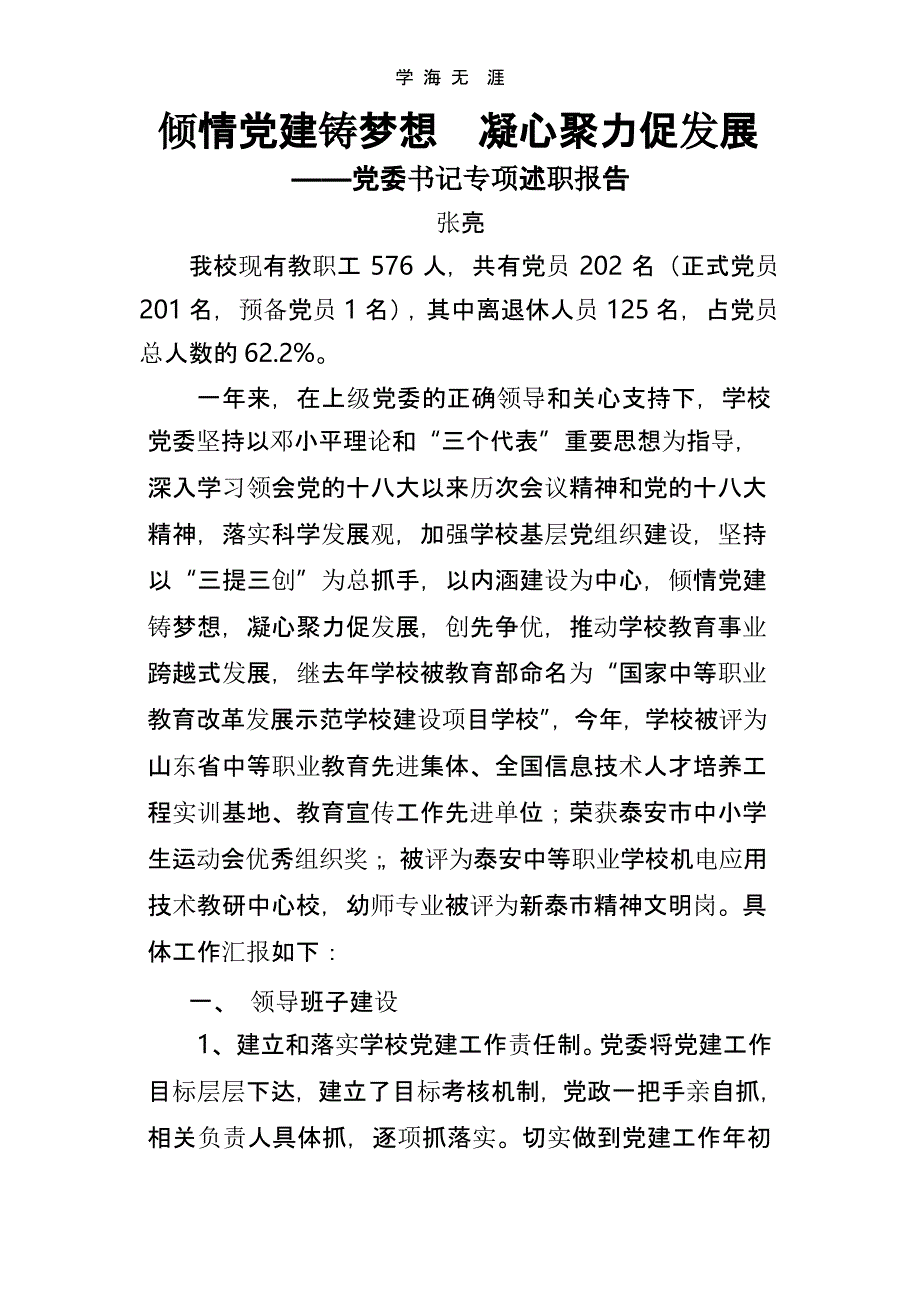 学 海 无 涯

倾情党建铸梦想　凝心聚力促发展

——党委书记专项述职报告

张亮

我校现有教职工 576 人，共有党员 202 名（正式党员 201 名，预备党员 1 名），其中离退休人员 125 名，占党员总人数的 62.2%。

一年来，在上级党委的正确领导和关心支持下，学校党委坚持以邓小平理论和“三个代表”重要思想为指导，深入学习领会党的十八大以来历次会议精神和党的十八大精神，落实科学发展观，加强学校基层党组织建设，坚持以“三提三创”为总抓手，以内涵建设为中心，倾情党建铸梦想，凝心聚力促发展，创先争优，推动学校教育事业跨越式发展，继去年学校被教育部命名为“国家中等职业教育改革发展示范学校建设项目学校”，今年，学校被评为山东省中等职业教育先进集体、全国信息技术人才培养工程实训基地、教育宣传工作先进单位；荣获泰安市中小学生运动会优秀组织奖;，被评为泰安中等职业学校机电应用技术教研中心校，幼师专业被评为新泰市精神文明岗。具体工作汇报如下：

一、　领导班子建设

1、建立和落实学校党建工作责任制。党委将党建工作目标层层下达，建立了目标考核机制，党政一把手亲自抓，相关负责人具体抓，逐项抓落实。切实做到党建工作年初